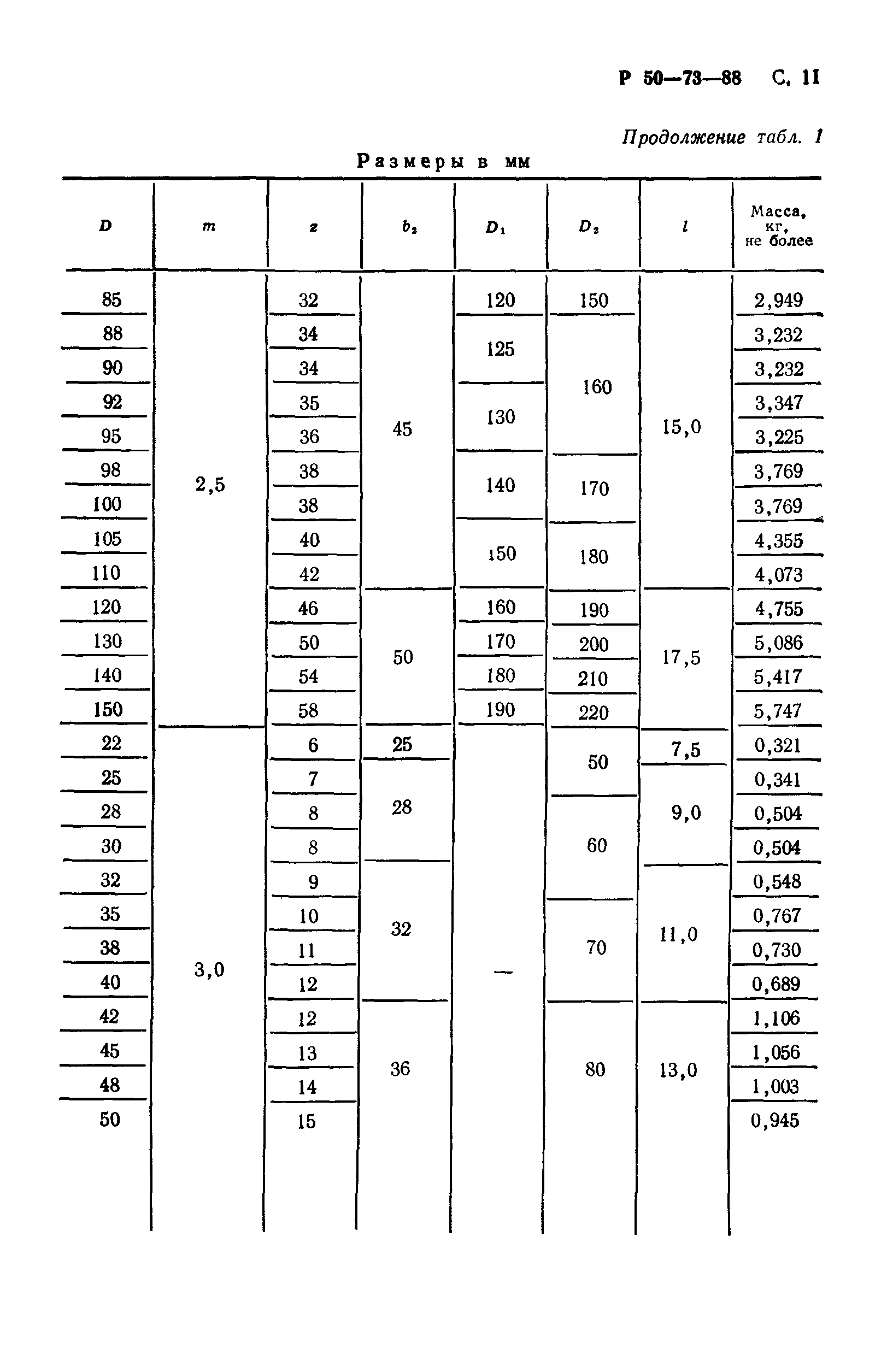 Р 50—73—88 С. 11

Продолжение табл. 1

Размеры в мм

| $D$ | $m$ | $z$ | $b_2$ | $D_1$ | $D_2$ | $l$ | Масса, кг, не более |
|---|---|---|---|---|---|---|---|
| 85 | 2,5 | 32 | 45 | 120 | 150 | 15,0 | 2,949 |
| 88 | | 34 | | 125 | 160 | | 3,232 |
| 90 | | 34 | | | | | 3,232 |
| 92 | | 35 | | 130 | | | 3,347 |
| 95 | | 36 | | | | | 3,225 |
| 98 | | 38 | | 140 | 170 | | 3,769 |
| 100 | | 38 | | | | | 3,769 |
| 105 | | 40 | | 150 | 180 | | 4,355 |
| 110 | | 42 | | | | | 4,073 |
| 120 | | 46 | 50 | 160 | 190 | 17,5 | 4,755 |
| 130 | | 50 | | 170 | 200 | | 5,086 |
| 140 | | 54 | | 180 | 210 | | 5,417 |
| 150 | | 58 | | 190 | 220 | | 5,747 |
| 22 | 3,0 | 6 | 25 | — | 50 | 7,5 | 0,321 |
| 25 | | 7 | 28 | | | 9,0 | 0,341 |
| 28 | | 8 | | | 60 | | 0,504 |
| 30 | | 8 | | | | | 0,504 |
| 32 | | 9 | 32 | | | 11,0 | 0,548 |
| 35 | | 10 | | | 70 | | 0,767 |
| 38 | | 11 | | | | | 0,730 |
| 40 | | 12 | | | | | 0,689 |
| 42 | | 12 | 36 | | 80 | 13,0 | 1,106 |
| 45 | | 13 | | | | | 1,056 |
| 48 | | 14 | | | | | 1,003 |
| 50 | | 15 | | | | | 0,945 |